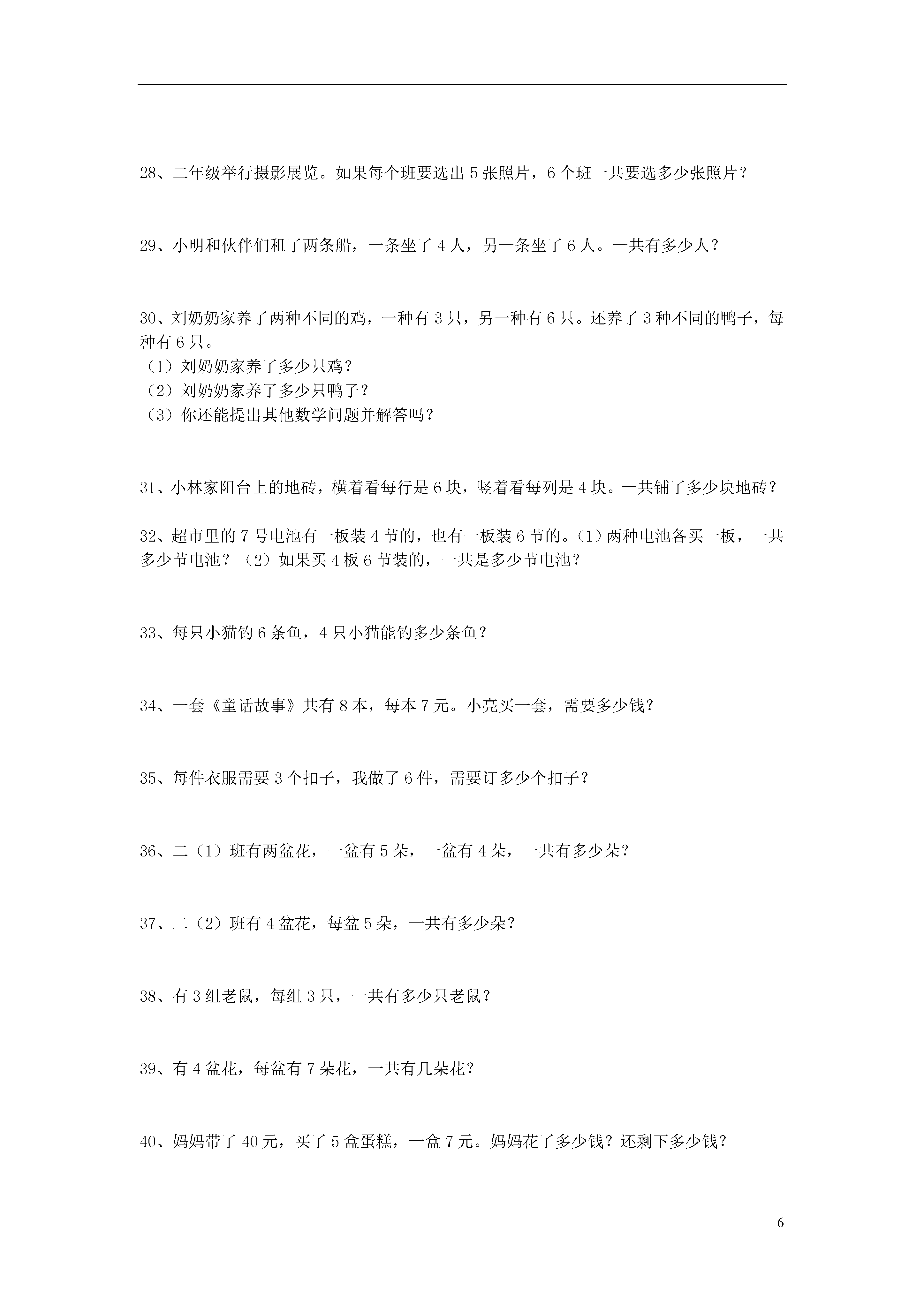 28、二年级举行摄影展览。如果每个班要选出 5 张照片，6 个班一共要选多少张照片？

29、小明和伙伴们租了两条船，一条坐了 4 人，另一条坐了 6 人。一共有多少人？

30、刘奶奶家养了两种不同的鸡，一种有 3 只，另一种有 6 只。还养了 3 种不同的鸭子，每种有 6 只。
（1）刘奶奶家养了多少只鸡？
（2）刘奶奶家养了多少只鸭子？
（3）你还能提出其他数学问题并解答吗？

31、小林家阳台上的地砖，横着看每行是 6 块，竖着看每列是 4 块。一共铺了多少块地砖？

32、超市里的 7 号电池有一板装 4 节的，也有一板装 6 节的。(1）两种电池各买一板，一共多少节电池？（2）如果买 4 板 6 节装的，一共是多少节电池？

33、每只小猫钓 6 条鱼，4 只小猫能钓多少条鱼？

34、一套《童话故事》共有 8 本，每本 7 元。小亮买一套，需要多少钱？

35、每件衣服需要 3 个扣子，我做了 6 件，需要订多少个扣子？

36、二（1）班有两盆花，一盆有 5 朵，一盆有 4 朵，一共有多少朵？

37、二（2）班有 4 盆花，每盆 5 朵，一共有多少朵？

38、有 3 组老鼠，每组 3 只，一共有多少只老鼠？

39、有 4 盆花，每盆有 7 朵花，一共有几朵花？

40、妈妈带了 40 元，买了 5 盒蛋糕，一盒 7 元。妈妈花了多少钱？还剩下多少钱？

6